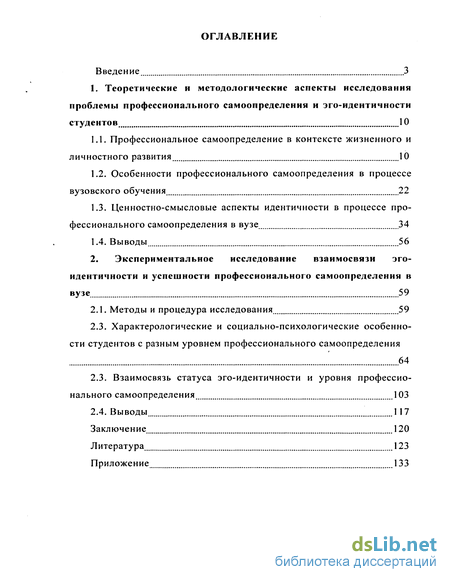 ОГЛАВЛЕНИЕ

Введение 3

1. Теоретические и методологические аспекты исследования проблемы профессионального самоопределения и эго-идентичности студентов 10

1.1. Профессиональное самоопределение в контексте жизненного и личностного развития 10

1.2. Особенности профессионального самоопределения в процессе вузовского обучения 22

1.3. Ценностно-смысловые аспекты идентичности в процессе профессионального самоопределения в вузе 34

1.4. Выводы 56

2. Экспериментальное исследование взаимосвязи эго-идентичности и успешности профессионального самоопределения в вузе 59

2.1. Методы и процедура исследования 59

2.3. Характерологические и социально-психологические особенности студентов с разным уровнем профессионального самоопределения 64

2.3. Взаимосвязь статуса эго-идентичности и уровня профессионального самоопределения 103

2.4. Выводы 117

Заключение 120

Литература 123

Приложение 133

dsLib.net
библиотека диссертаций